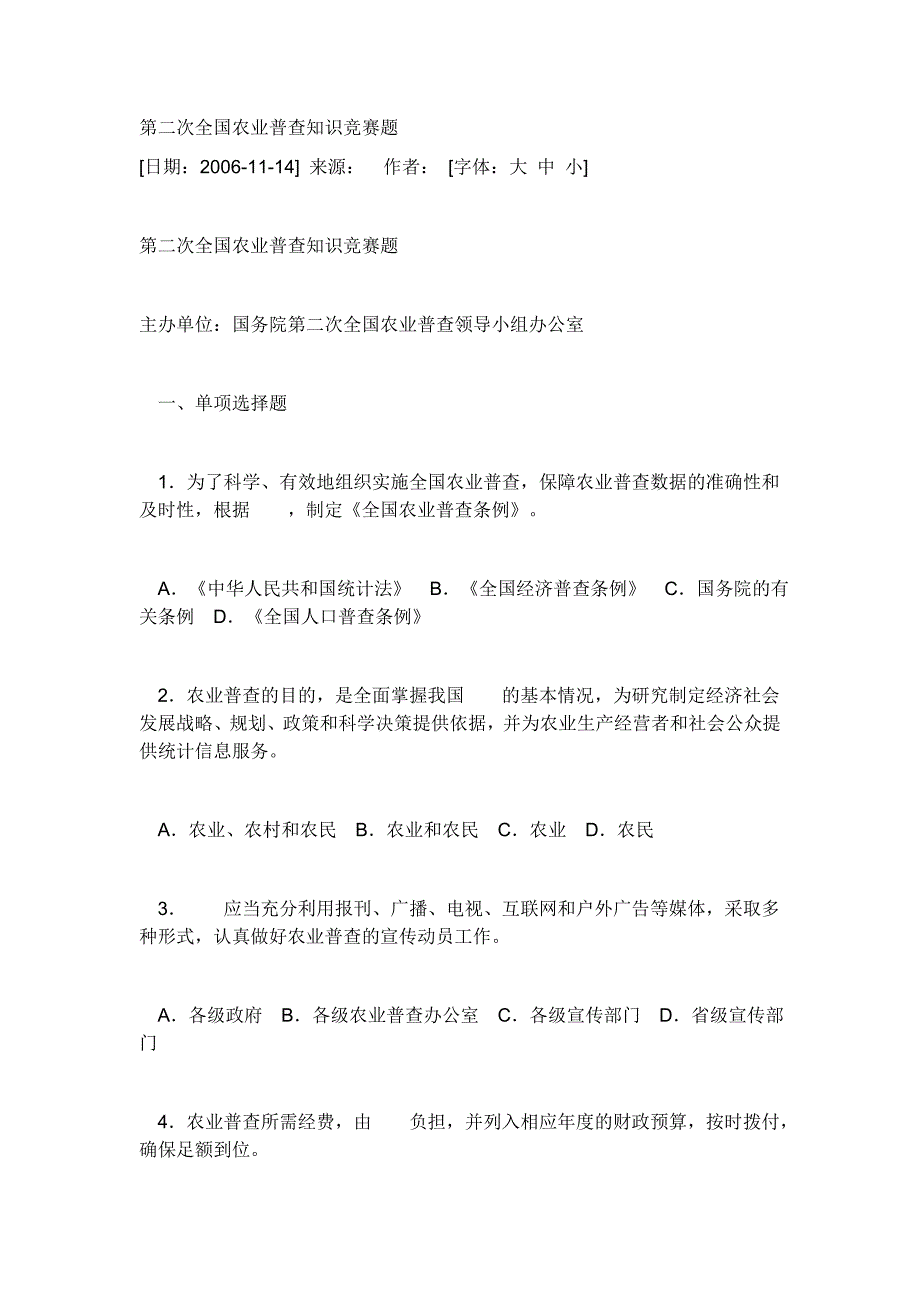 第二次全国农业普查知识竞赛题

[日期：2006-11-14] 来源：　作者：　[字体：大 中 小]

第二次全国农业普查知识竞赛题

主办单位：国务院第二次全国农业普查领导小组办公室

一、单项选择题

1．为了科学、有效地组织实施全国农业普查，保障农业普查数据的准确性和及时性，根据　　，制定《全国农业普查条例》。

A．《中华人民共和国统计法》　B．《全国经济普查条例》　C．国务院的有关条例　D．《全国人口普查条例》

2．农业普查的目的，是全面掌握我国　　的基本情况，为研究制定经济社会发展战略、规划、政策和科学决策提供依据，并为农业生产经营者和社会公众提供统计信息服务。

A．农业、农村和农民　B．农业和农民　C．农业　D．农民

3．　　应当充分利用报刊、广播、电视、互联网和户外广告等媒体，采取多种形式，认真做好农业普查的宣传动员工作。

A．各级政府　B．各级农业普查办公室　C．各级宣传部门　D．省级宣传部门

4．农业普查所需经费，由　　负担，并列入相应年度的财政预算，按时拨付，确保足额到位。